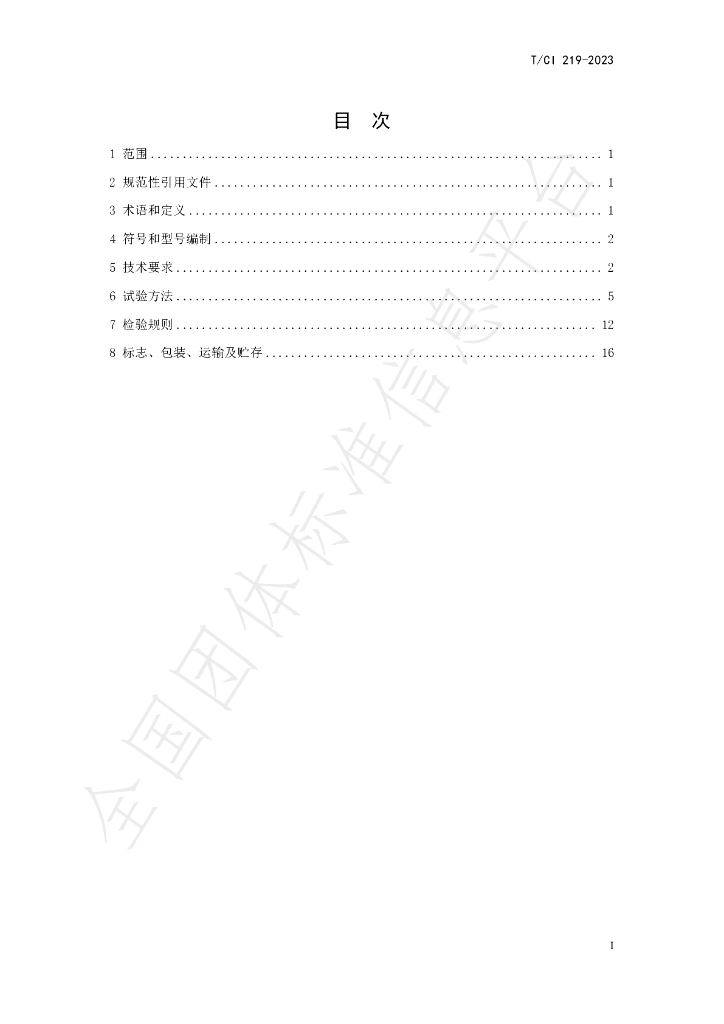 T/CI 219-2023

目 次

1 范围 1

2 规范性引用文件 1

3 术语和定义 1

4 符号和型号编制 2

5 技术要求 2

6 试验方法 5

7 检验规则 12

8 标志、包装、运输及贮存 16

I

全国团体标准信息平台